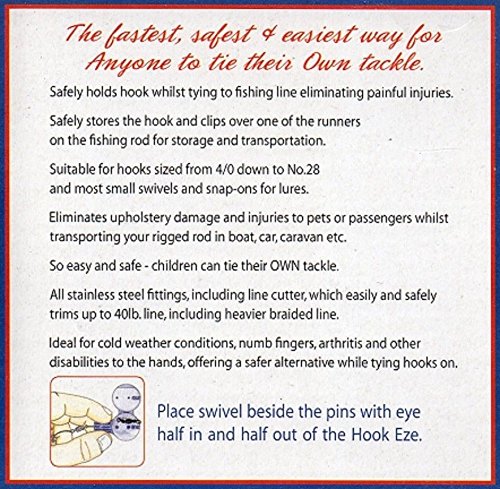 The fastest, safest & easiest way for Anyone to tie their Own tackle.

Safely holds hook whilst tying to fishing line eliminating painful injuries.

Safely stores the hook and clips over one of the runners on the fishing rod for storage and transportation.

Suitable for hooks sized from 4/0 down to No.28 and most small swivels and snap-ons for lures.

Eliminates upholstery damage and injuries to pets or passengers whilst transporting your rigged rod in boat, car, caravan etc.

So easy and safe - children can tie their OWN tackle.

All stainless steel fittings, including line cutter, which easily and safely trims up to 40lb. line, including heavier braided line.

Ideal for cold weather conditions, numb fingers, arthritis and other disabilities to the hands, offering a safer alternative while tying hooks on.

Place swivel beside the pins with eye half in and half out of the Hook Eze.